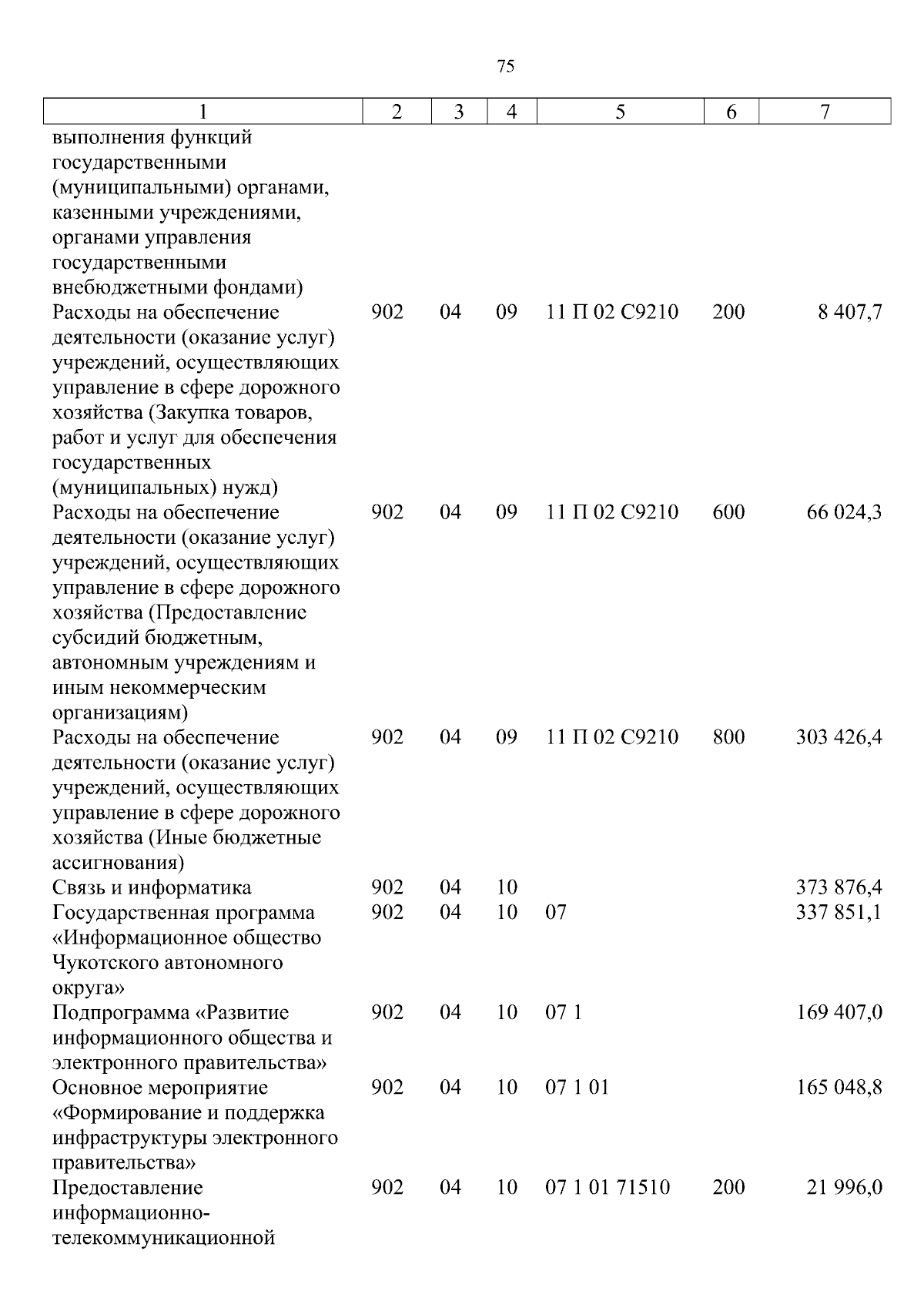 75

| 1 | 2 | 3 | 4 | 5 | 6 | 7 |
|---|---|---|---|---|---|---|
| выполнения функций государственными (муниципальными) органами, казенными учреждениями, органами управления государственными внебюджетными фондами) | | | | | | |
| Расходы на обеспечение деятельности (оказание услуг) учреждений, осуществляющих управление в сфере дорожного хозяйства (Закупка товаров, работ и услуг для обеспечения государственных (муниципальных) нужд) | 902 | 04 | 09 | 11 П 02 С9210 | 200 | 8 407,7 |
| Расходы на обеспечение деятельности (оказание услуг) учреждений, осуществляющих управление в сфере дорожного хозяйства (Предоставление субсидий бюджетным, автономным учреждениям и иным некоммерческим организациям) | 902 | 04 | 09 | 11 П 02 С9210 | 600 | 66 024,3 |
| Расходы на обеспечение деятельности (оказание услуг) учреждений, осуществляющих управление в сфере дорожного хозяйства (Иные бюджетные ассигнования) | 902 | 04 | 09 | 11 П 02 С9210 | 800 | 303 426,4 |
| Связь и информатика | 902 | 04 | 10 | | | 373 876,4 |
| Государственная программа «Информационное общество Чукотского автономного округа» | 902 | 04 | 10 | 07 | | 337 851,1 |
| Подпрограмма «Развитие информационного общества и электронного правительства» | 902 | 04 | 10 | 07 1 | | 169 407,0 |
| Основное мероприятие «Формирование и поддержка инфраструктуры электронного правительства» | 902 | 04 | 10 | 07 1 01 | | 165 048,8 |
| Предоставление информационно-телекоммуникационной | 902 | 04 | 10 | 07 1 01 71510 | 200 | 21 996,0 |